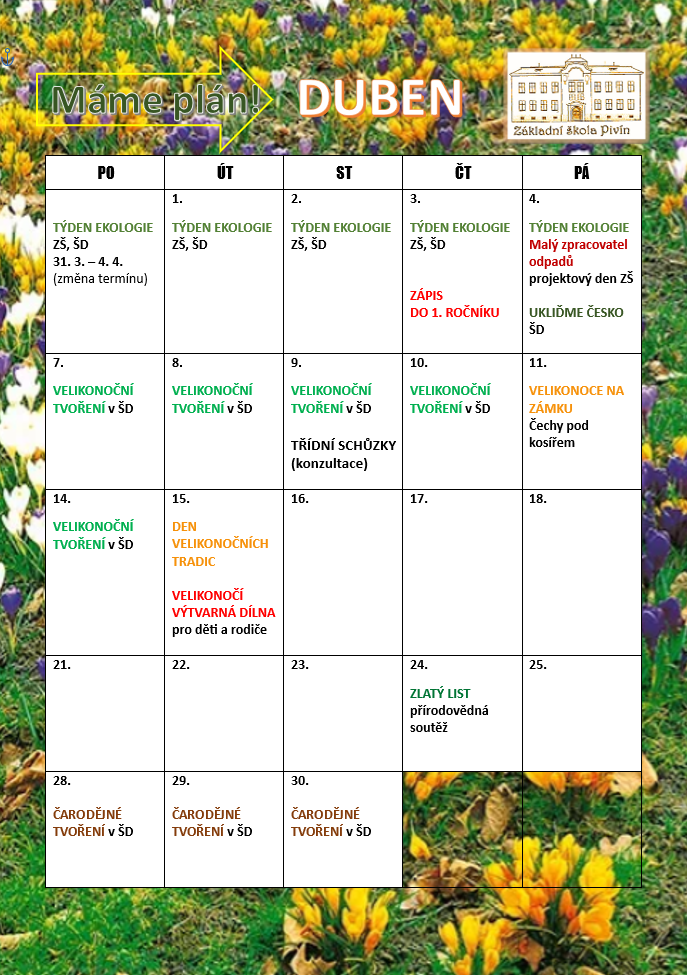 Máme plán! DUBEN

Základní škola Pivín

| PO | ÚT | ST | ČT | PÁ |
|---|---|---|---|---|
| TÝDEN EKOLOGIE ZŠ, ŠD 31. 3. – 4. 4. (změna termínu) | 1. TÝDEN EKOLOGIE ZŠ, ŠD | 2. TÝDEN EKOLOGIE ZŠ, ŠD | 3. TÝDEN EKOLOGIE ZŠ, ŠD ZÁPIS DO 1. ROČNÍKU | 4. TÝDEN EKOLOGIE Malý zpracovatel odpadů projektový den ZŠ UKLIĎME ČESKO ŠD |
| 7. VELIKONOČNÍ TVOŘENÍ v ŠD | 8. VELIKONOČNÍ TVOŘENÍ v ŠD | 9. VELIKONOČNÍ TVOŘENÍ v ŠD TŘÍDNÍ SCHŮZKY (konzultace) | 10. VELIKONOČNÍ TVOŘENÍ v ŠD | 11. VELIKONOCE NA ZÁMKU Čechy pod kosířem |
| 14. VELIKONOČNÍ TVOŘENÍ v ŠD | 15. DEN VELIKONOČNÍCH TRADIC VELIKONOČÍ VÝTVARNÁ DÍLNA pro děti a rodiče | 16. | 17. | 18. |
| 21. | 22. | 23. | 24. ZLATÝ LIST přírodovědná soutěž | 25. |
| 28. ČARODĚJNÉ TVOŘENÍ v ŠD | 29. ČARODĚJNÉ TVOŘENÍ v ŠD | 30. ČARODĚJNÉ TVOŘENÍ v ŠD | | |